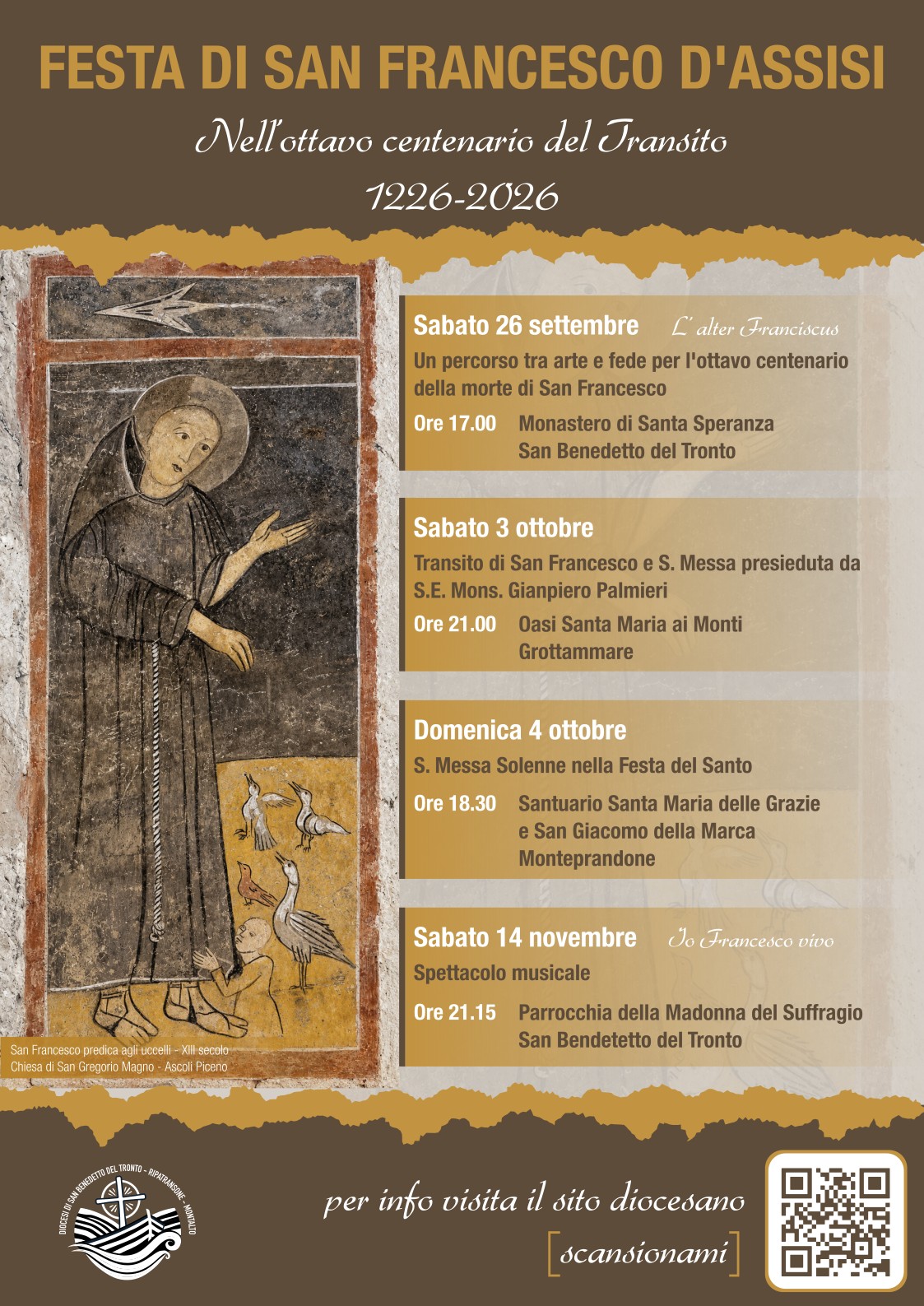 FESTA DI SAN FRANCESCO D'ASSISI

Nell'ottavo centenario del Transito

1226-2026

Sabato 26 settembre L' alter Franciscus

Un percorso tra arte e fede per l'ottavo centenario della morte di San Francesco

Ore 17.00 Monastero di Santa Speranza San Benedetto del Tronto

Sabato 3 ottobre

Transito di San Francesco e S. Messa presieduta da S.E. Mons. Gianpiero Palmieri

Ore 21.00 Oasi Santa Maria ai Monti Grottammare

Domenica 4 ottobre

S. Messa Solenne nella Festa del Santo

Ore 18.30 Santuario Santa Maria delle Grazie e San Giacomo della Marca Monteprandone

Sabato 14 novembre Io Francesco vivo

Spettacolo musicale

Ore 21.15 Parrocchia della Madonna del Suffragio San Bendetetto del Tronto

San Francesco predica agli uccelli - XIII secolo
Chiesa di San Gregorio Magno - Ascoli Piceno

DIOCESI DI SAN BENEDETTO DEL TRONTO - RIPATRANSONE - MONTALTO

per info visita il sito diocesano

[scansionami]